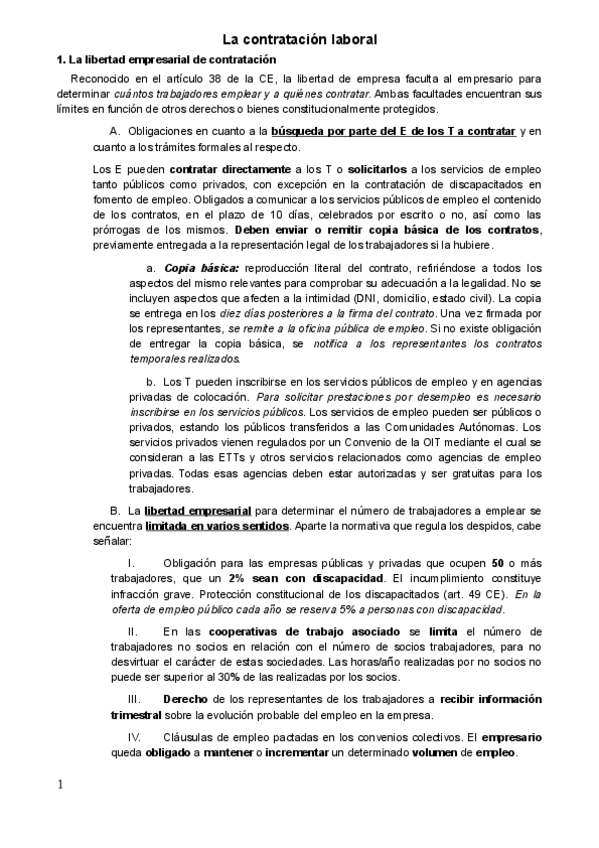 La contratación laboral

1. La libertad empresarial de contratación

Reconocido en el artículo 38 de la CE, la libertad de empresa faculta al empresario para determinar cuántos trabajadores emplear y a quiénes contratar. Ambas facultades encuentran sus límites en función de otros derechos o bienes constitucionalmente protegidos.

A. Obligaciones en cuanto a la búsqueda por parte del E de los T a contratar y en cuanto a los trámites formales al respecto.

Los E pueden contratar directamente a los T o solicitarlos a los servicios de empleo tanto públicos como privados, con excepción en la contratación de discapacitados en fomento de empleo. Obligados a comunicar a los servicios públicos de empleo el contenido de los contratos, en el plazo de 10 días, celebrados por escrito o no, así como las prórrogas de los mismos. Deben enviar o remitir copia básica de los contratos, previamente entregada a la representación legal de los trabajadores si la hubiere.

a. Copia básica: reproducción literal del contrato, refiriéndose a todos los aspectos del mismo relevantes para comprobar su adecuación a la legalidad. No se incluyen aspectos que afecten a la intimidad (DNI, domicilio, estado civil). La copia se entrega en los diez días posteriores a la firma del contrato. Una vez firmada por los representantes, se remite a la oficina pública de empleo. Si no existe obligación de entregar la copia básica, se notifica a los representantes los contratos temporales realizados.

b. Los T pueden inscribirse en los servicios públicos de empleo y en agencias privadas de colocación. Para solicitar prestaciones por desempleo es necesario inscribirse en los servicios públicos. Los servicios de empleo pueden ser públicos o privados, estando los públicos transferidos a las Comunidades Autónomas. Los servicios privados vienen regulados por un Convenio de la OIT mediante el cual se consideran a las ETTs y otros servicios relacionados como agencias de empleo privadas. Todas esas agencias deben estar autorizadas y ser gratuitas para los trabajadores.

B. La libertad empresarial para determinar el número de trabajadores a emplear se encuentra limitada en varios sentidos. Aparte la normativa que regula los despidos, cabe señalar:

I. Obligación para las empresas públicas y privadas que ocupen 50 o más trabajadores, que un 2% sean con discapacidad. El incumplimiento constituye infracción grave. Protección constitucional de los discapacitados (art. 49 CE). En la oferta de empleo público cada año se reserva 5% a personas con discapacidad.

II. En las cooperativas de trabajo asociado se limita el número de trabajadores no socios en relación con el número de socios trabajadores, para no desvirtuar el carácter de estas sociedades. Las horas/año realizadas por no socios no puede ser superior al 30% de las realizadas por los socios.

III. Derecho de los representantes de los trabajadores a recibir información trimestral sobre la evolución probable del empleo en la empresa.

IV. Cláusulas de empleo pactadas en los convenios colectivos. El empresario queda obligado a mantener o incrementar un determinado volumen de empleo.

1